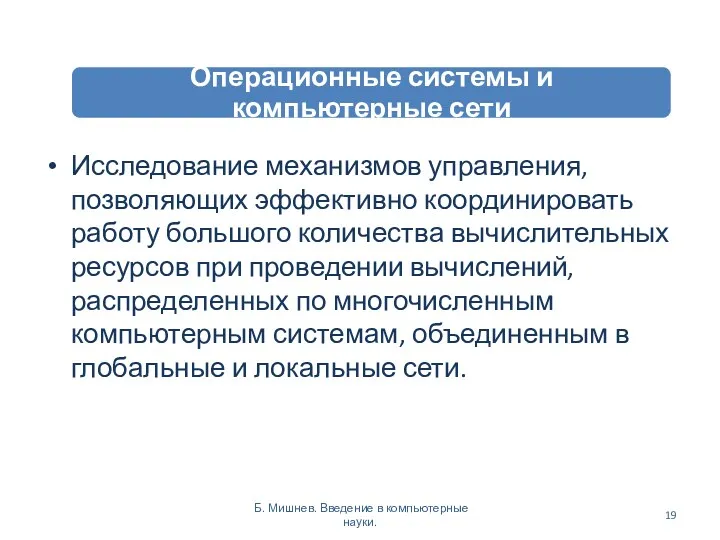 Операционные системы и компьютерные сети

• Исследование механизмов управления, позволяющих эффективно координировать работу большого количества вычислительных ресурсов при проведении вычислений, распределенных по многочисленным компьютерным системам, объединенным в глобальные и локальные сети.

Б. Мишнев. Введение в компьютерные науки.

19